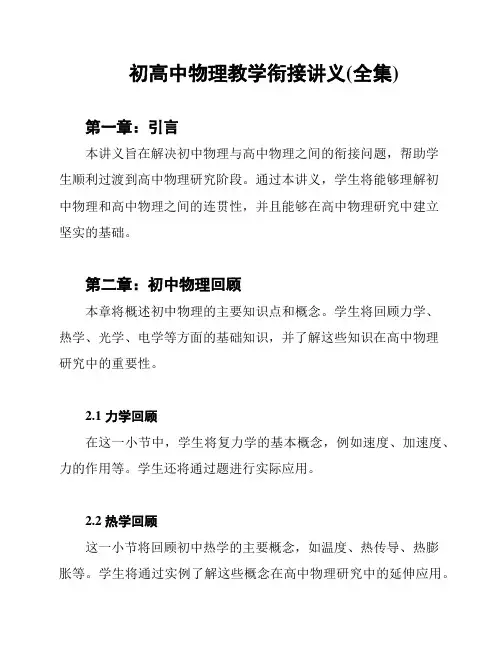 初高中物理教学衔接讲义(全集)

第一章：引言

本讲义旨在解决初中物理与高中物理之间的衔接问题，帮助学生顺利过渡到高中物理研究阶段。通过本讲义，学生将能够理解初中物理和高中物理之间的连贯性，并且能够在高中物理研究中建立坚实的基础。

第二章：初中物理回顾

本章将概述初中物理的主要知识点和概念。学生将回顾力学、热学、光学、电学等方面的基础知识，并了解这些知识在高中物理研究中的重要性。

2.1 力学回顾

在这一小节中，学生将复力学的基本概念，例如速度、加速度、力的作用等。学生还将通过题进行实际应用。

2.2 热学回顾

这一小节将回顾初中热学的主要概念，如温度、热传导、热膨胀等。学生将通过实例了解这些概念在高中物理研究中的延伸应用。